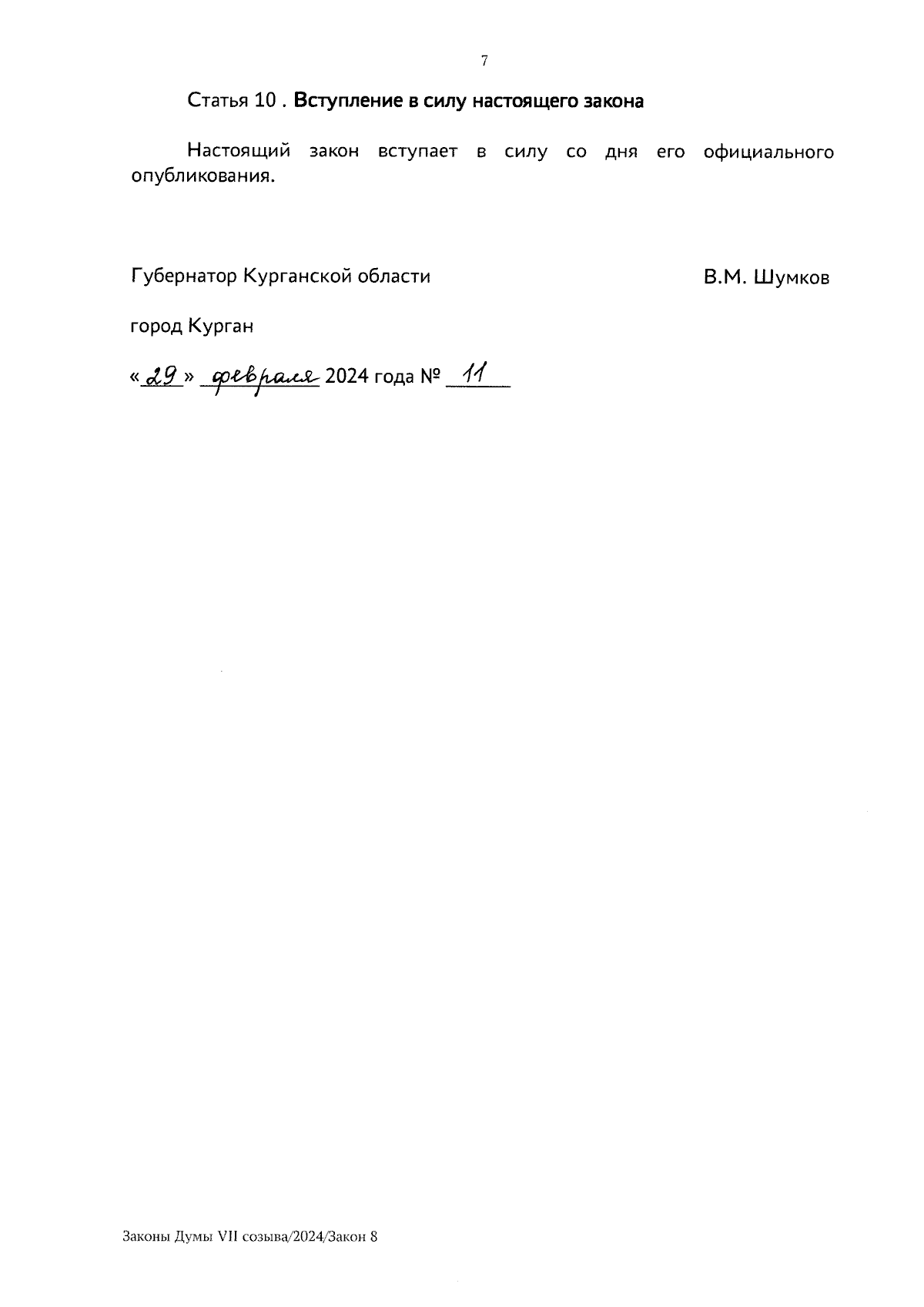 7

Статья 10 . Вступление в силу настоящего закона

Настоящий закон вступает в силу со дня его официального опубликования.

Губернатор Курганской области В.М. Шумков

город Курган

«29» февраля 2024 года № 11

Законы Думы VII созыва/2024/Закон 8